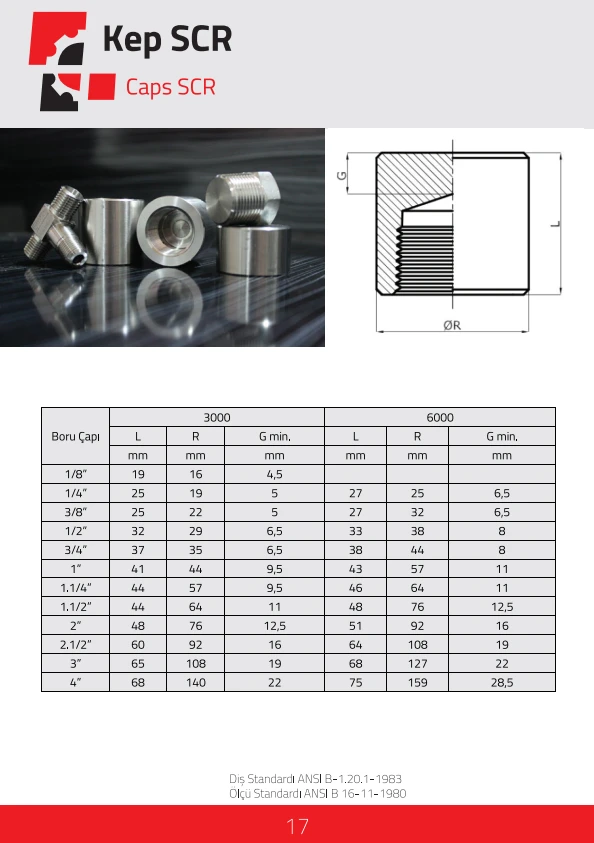 Kep SCR

Caps SCR

G

L

ØR

| Boru Çapı | 3000 | | | 6000 | | |
|---|---|---|---|---|---|---|
| | L | R | G min. | L | R | G min. |
| | mm | mm | mm | mm | mm | mm |
| 1/8" | 19 | 16 | 4,5 | | | |
| 1/4" | 25 | 19 | 5 | 27 | 25 | 6,5 |
| 3/8" | 25 | 22 | 5 | 27 | 32 | 6,5 |
| 1/2" | 32 | 29 | 6,5 | 33 | 38 | 8 |
| 3/4" | 37 | 35 | 6,5 | 38 | 44 | 8 |
| 1" | 41 | 44 | 9,5 | 43 | 57 | 11 |
| 1.1/4" | 44 | 57 | 9,5 | 46 | 64 | 11 |
| 1.1/2" | 44 | 64 | 11 | 48 | 76 | 12,5 |
| 2" | 48 | 76 | 12,5 | 51 | 92 | 16 |
| 2.1/2" | 60 | 92 | 16 | 64 | 108 | 19 |
| 3" | 65 | 108 | 19 | 68 | 127 | 22 |
| 4" | 68 | 140 | 22 | 75 | 159 | 28,5 |

Diş Standardı ANSI B-1.20.1-1983
Ölçü Standardı ANSI B 16-11-1980

17